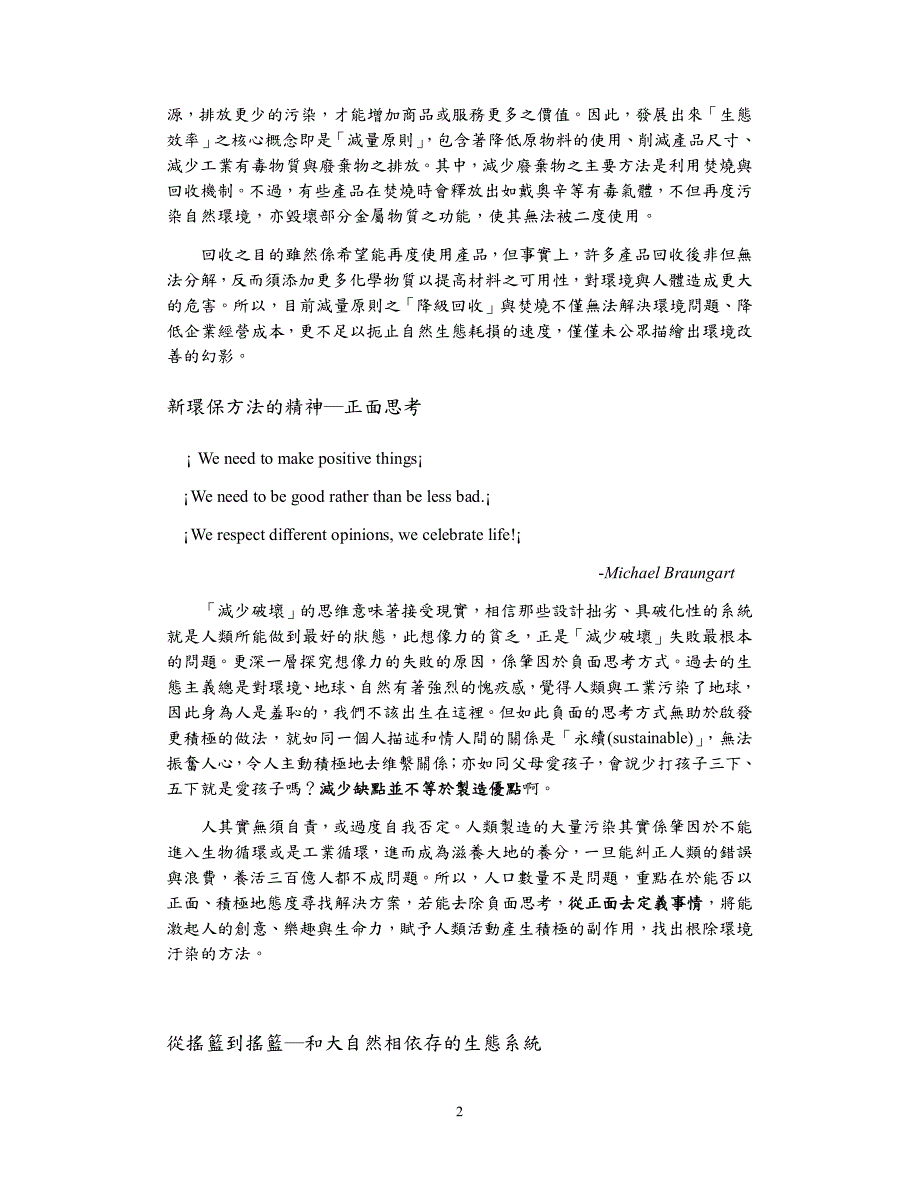 源，排放更少的污染，才能增加商品或服務更多之價值。因此，發展出來「生態效率」之核心概念即是「減量原則」，包含著降低原物料的使用、削減產品尺寸、減少工業有毒物質與廢棄物之排放。其中，減少廢棄物之主要方法是利用焚燒與回收機制。不過，有些產品在焚燒時會釋放出如戴奧辛等有毒氣體，不但再度污染自然環境，亦毀壞部分金屬物質之功能，使其無法被二度使用。

回收之目的雖然係希望能再度使用產品，但事實上，許多產品回收後非但無法分解，反而須添加更多化學物質以提高材料之可用性，對環境與人體造成更大的危害。所以，目前減量原則之「降級回收」與焚燒不僅無法解決環境問題、降低企業經營成本，更不足以扼止自然生態耗損的速度，僅僅未公眾描繪出環境改善的幻影。

新環保方法的精神—正面思考

¡ We need to make positive things¡

¡We need to be good rather than be less bad.¡

¡We respect different opinions, we celebrate life!¡

-Michael Braungart

「減少破壞」的思維意味著接受現實，相信那些設計拙劣、具破化性的系統就是人類所能做到最好的狀態，此想像力的貧乏，正是「減少破壞」失敗最根本的問題。更深一層探究想像力的失敗的原因，係肇因於負面思考方式。過去的生態主義總是對環境、地球、自然有著強烈的愧疚感，覺得人類與工業污染了地球，因此身為人是羞恥的，我們不該出生在這裡。但如此負面的思考方式無助於啟發更積極的做法，就如同一個人描述和情人間的關係是「永續(sustainable)」，無法振奮人心，令人主動積極地去維繫關係；亦如同父母愛孩子，會說少打孩子三下、五下就是愛孩子嗎？減少缺點並不等於製造優點啊。

人其實無須自責，或過度自我否定。人類製造的大量污染其實係肇因於不能進入生物循環或是工業循環，進而成為滋養大地的養分，一旦能糾正人類的錯誤與浪費，養活三百億人都不成問題。所以，人口數量不是問題，重點在於能否以正面、積極地態度尋找解決方案，若能去除負面思考，從正面去定義事情，將能激起人的創意、樂趣與生命力，賦予人類活動產生積極的副作用，找出根除環境汙染的方法。

從搖籃到搖籃—和大自然相依存的生態系統

2